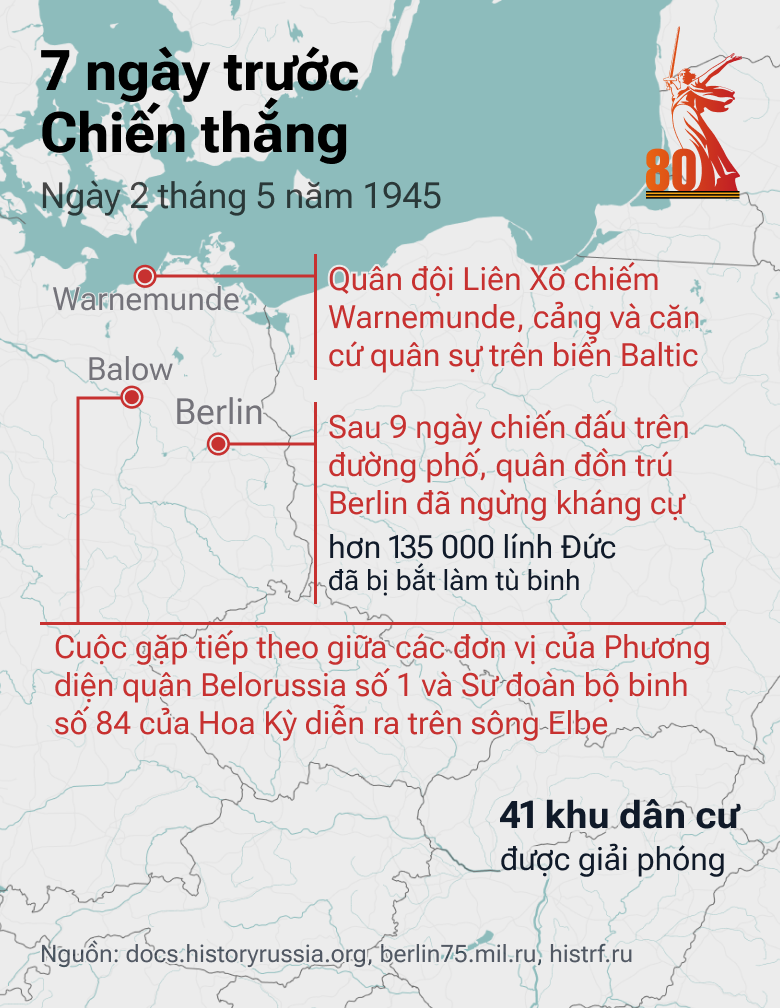 7 ngày trước
Chiến thắng

Ngày 2 tháng 5 năm 1945

80

Warnemunde

Quân đội Liên Xô chiếm Warnemunde, cảng và căn cứ quân sự trên biển Baltic

Balow

Berlin

Sau 9 ngày chiến đấu trên đường phố, quân đồn trú Berlin đã ngừng kháng cự

hơn 135 000 lính Đức
đã bị bắt làm tù binh

Cuộc gặp tiếp theo giữa các đơn vị của Phương diện quân Belorussia số 1 và Sư đoàn bộ binh số 84 của Hoa Kỳ diễn ra trên sông Elbe

41 khu dân cư
được giải phóng

Nguồn: docs.historyrussia.org, berlin75.mil.ru, histrf.ru